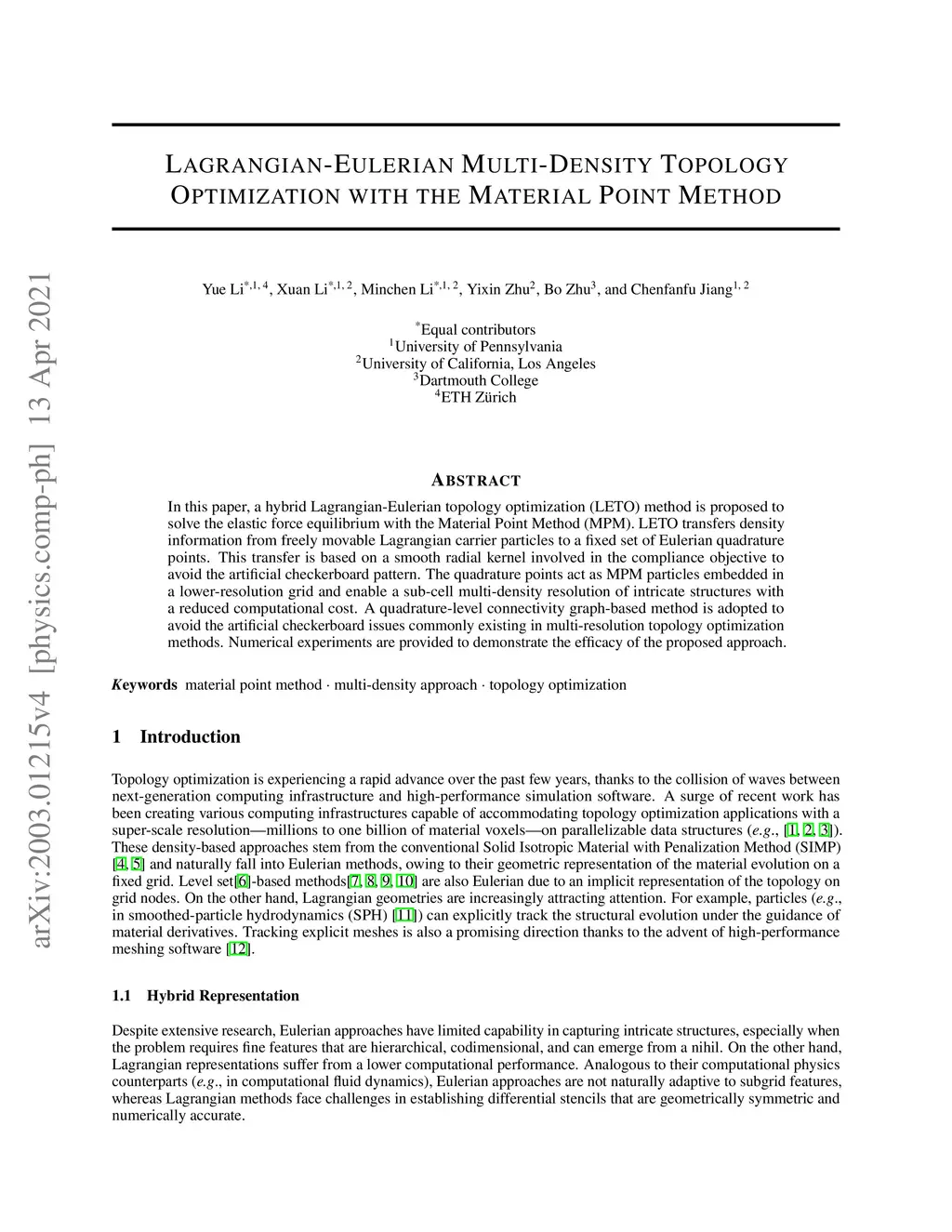 arXiv:2003.01215v4 [physics.comp-ph] 13 Apr 2021

LAGRANGIAN-EULERIAN MULTI-DENSITY TOPOLOGY OPTIMIZATION WITH THE MATERIAL POINT METHOD

Yue Li$^{*,1,4}$, Xuan Li$^{*,1,2}$, Minchen Li$^{*,1,2}$, Yixin Zhu$^{2}$, Bo Zhu$^{3}$, and Chenfanfu Jiang$^{1,2}$

$^{*}$Equal contributors
$^{1}$University of Pennsylvania
$^{2}$University of California, Los Angeles
$^{3}$Dartmouth College
$^{4}$ETH Zürich

ABSTRACT

In this paper, a hybrid Lagrangian-Eulerian topology optimization (LETO) method is proposed to solve the elastic force equilibrium with the Material Point Method (MPM). LETO transfers density information from freely movable Lagrangian carrier particles to a fixed set of Eulerian quadrature points. This transfer is based on a smooth radial kernel involved in the compliance objective to avoid the artificial checkerboard pattern. The quadrature points act as MPM particles embedded in a lower-resolution grid and enable a sub-cell multi-density resolution of intricate structures with a reduced computational cost. A quadrature-level connectivity graph-based method is adopted to avoid the artificial checkerboard issues commonly existing in multi-resolution topology optimization methods. Numerical experiments are provided to demonstrate the efficacy of the proposed approach.

Keywords material point method · multi-density approach · topology optimization

1 Introduction

Topology optimization is experiencing a rapid advance over the past few years, thanks to the collision of waves between next-generation computing infrastructure and high-performance simulation software. A surge of recent work has been creating various computing infrastructures capable of accommodating topology optimization applications with a super-scale resolution—millions to one billion of material voxels—on parallelizable data structures (e.g., [1, 2, 3]). These density-based approaches stem from the conventional Solid Isotropic Material with Penalization Method (SIMP) [4, 5] and naturally fall into Eulerian methods, owing to their geometric representation of the material evolution on a fixed grid. Level set[6]-based methods[7, 8, 9, 10] are also Eulerian due to an implicit representation of the topology on grid nodes. On the other hand, Lagrangian geometries are increasingly attracting attention. For example, particles (e.g., in smoothed-particle hydrodynamics (SPH) [11]) can explicitly track the structural evolution under the guidance of material derivatives. Tracking explicit meshes is also a promising direction thanks to the advent of high-performance meshing software [12].

1.1 Hybrid Representation

Despite extensive research, Eulerian approaches have limited capability in capturing intricate structures, especially when the problem requires fine features that are hierarchical, codimensional, and can emerge from a nihil. On the other hand, Lagrangian representations suffer from a lower computational performance. Analogous to their computational physics counterparts (e.g., in computational fluid dynamics), Eulerian approaches are not naturally adaptive to subgrid features, whereas Lagrangian methods face challenges in establishing differential stencils that are geometrically symmetric and numerically accurate.